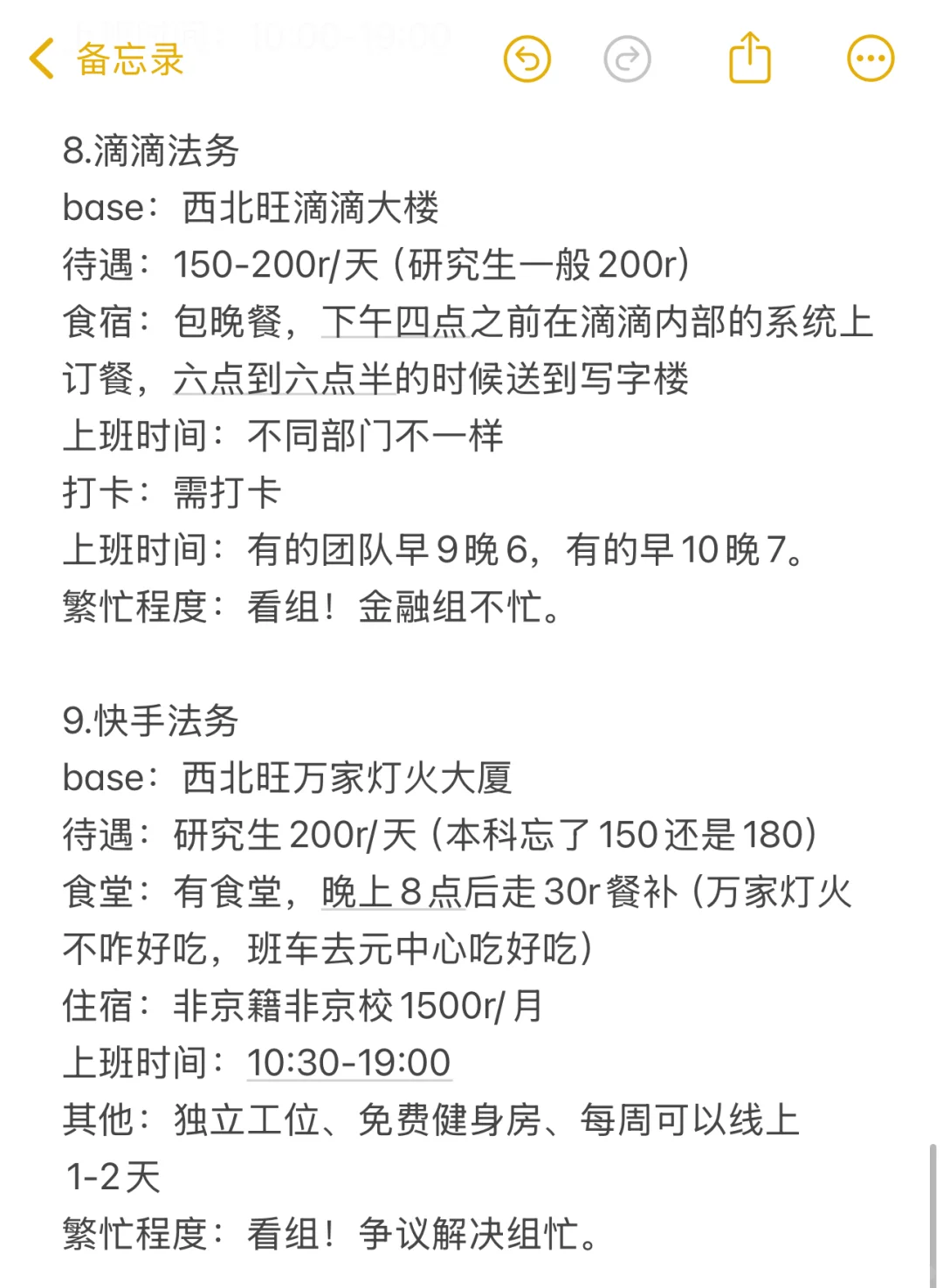 备忘录

8.滴滴法务
base：西北旺滴滴大楼
待遇：150-200r/天（研究生一般200r）
食宿：包晚餐，下午四点之前在滴滴内部的系统上订餐，六点到六点半的时候送到写字楼
上班时间：不同部门不一样
打卡：需打卡
上班时间：有的团队早9晚6，有的早10晚7。
繁忙程度：看组！金融组不忙。

9.快手法务
base：西北旺万家灯火大厦
待遇：研究生200r/天（本科忘了150还是180）
食堂：有食堂，晚上8点后走30r餐补（万家灯火不咋好吃，班车去元中心吃好吃）
住宿：非京籍非京校1500r/月
上班时间：10:30-19:00
其他：独立工位、免费健身房、每周可以线上1-2天
繁忙程度：看组！争议解决组忙。